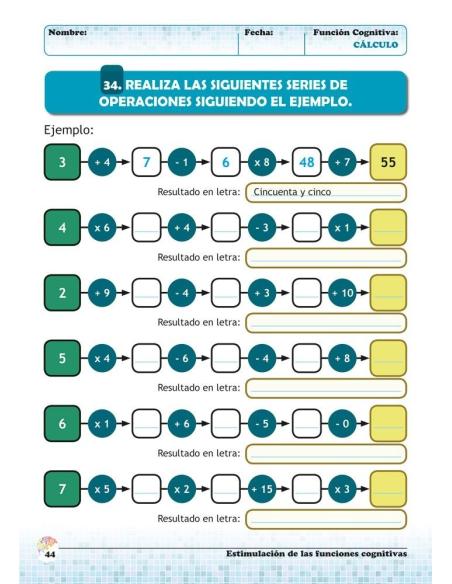 Nombre: Fecha: Función Cognitiva: CÁLCULO

34. REALIZA LAS SIGUIENTES SERIES DE OPERACIONES SIGUIENDO EL EJEMPLO.

Ejemplo:

3 + 4 7 - 1 6 x 8 48 + 7 55

Resultado en letra: Cincuenta y cinco

4 x 6 + 4 - 3 x 1

Resultado en letra:

2 + 9 - 4 + 3 + 10

Resultado en letra:

5 x 4 - 6 - 4 + 8

Resultado en letra:

6 x 1 + 6 - 5 - 0

Resultado en letra:

7 x 5 x 2 + 15 x 3

Resultado en letra:

44 Estimulación de las funciones cognitivas